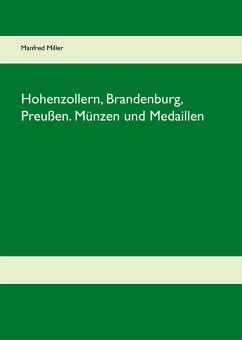 Manfred Miller

Hohenzollern, Brandenburg, Preußen. Münzen und Medaillen